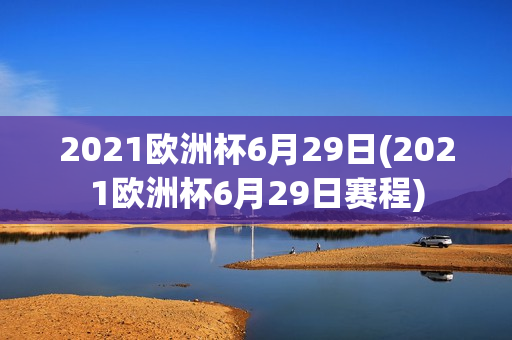 2021欧洲杯6月29日(2021欧洲杯6月29日赛程)